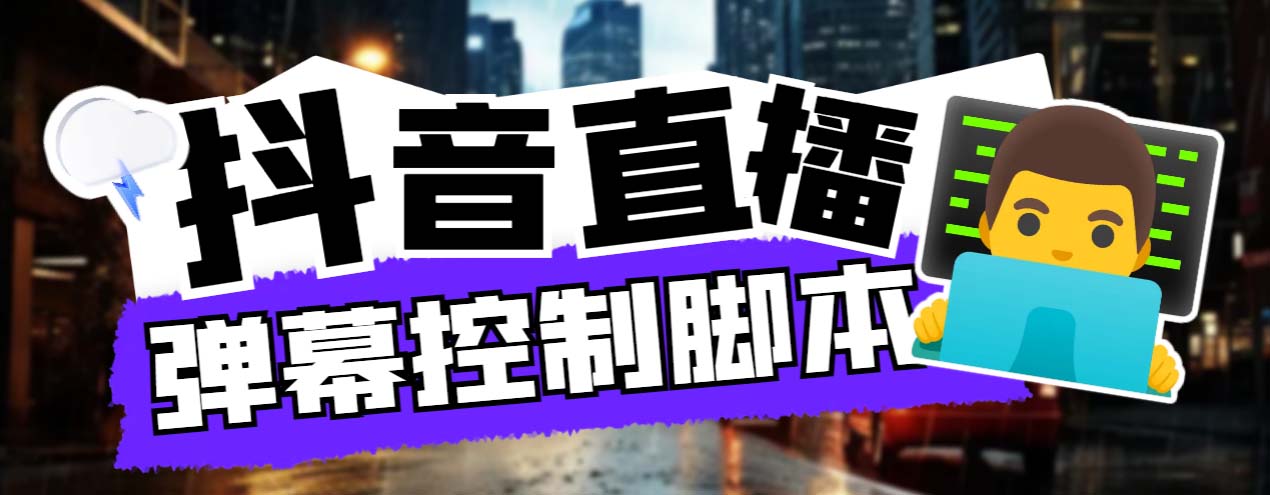 抖音直播
弹幕控制脚本